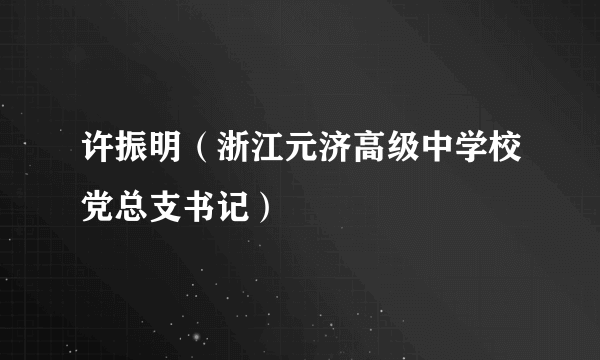 许振明（浙江元济高级中学校党总支书记）